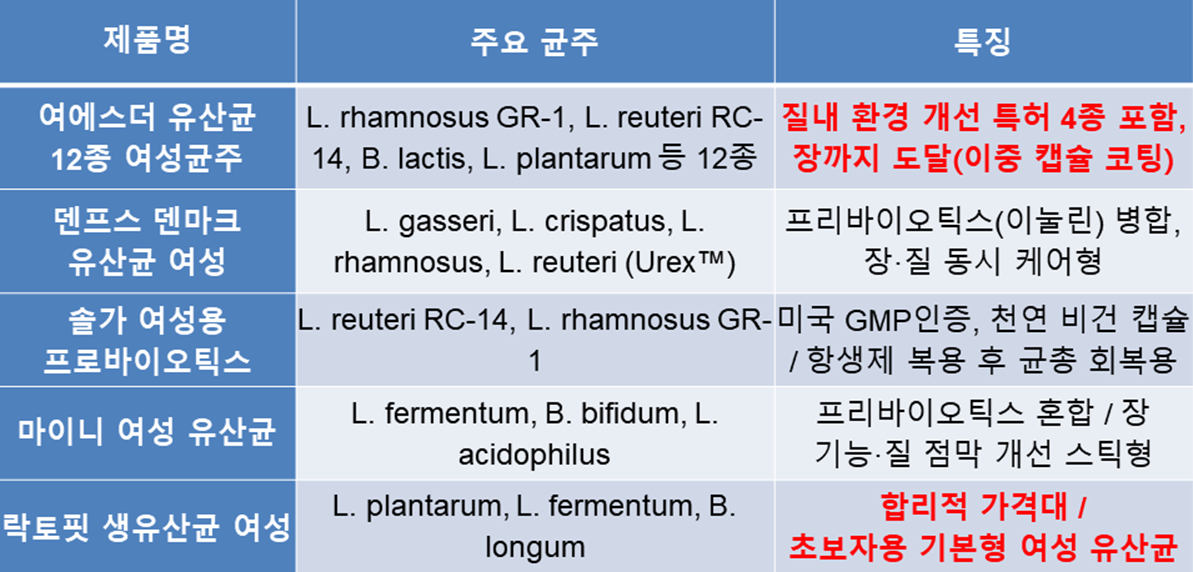 | 제품명 | 주요 균주 | 특징 |
|---|---|---|
| 여에스더 유산균 12종 여성균주 | L. rhamnosus GR-1, L. reuteri RC-14, B. lactis, L. plantarum 등 12종 | 질내 환경 개선 특허 4종 포함, 장까지 도달(이중 캡슐 코팅) |
| 덴프스 덴마크 유산균 여성 | L. gasseri, L. crispatus, L. rhamnosus, L. reuteri (Urex™) | 프리바이오틱스(이눌린) 병합, 장·질 동시 케어형 |
| 솔가 여성용 프로바이오틱스 | L. reuteri RC-14, L. rhamnosus GR-1 | 미국 GMP인증, 천연 비건 캡슐 / 항생제 복용 후 균총 회복용 |
| 마이니 여성 유산균 | L. fermentum, B. bifidum, L. acidophilus | 프리바이오틱스 혼합 / 장 기능·질 점막 개선 스틱형 |
| 락토핏 생유산균 여성 | L. plantarum, L. fermentum, B. longum | 합리적 가격대 / 초보자용 기본형 여성 유산균 |